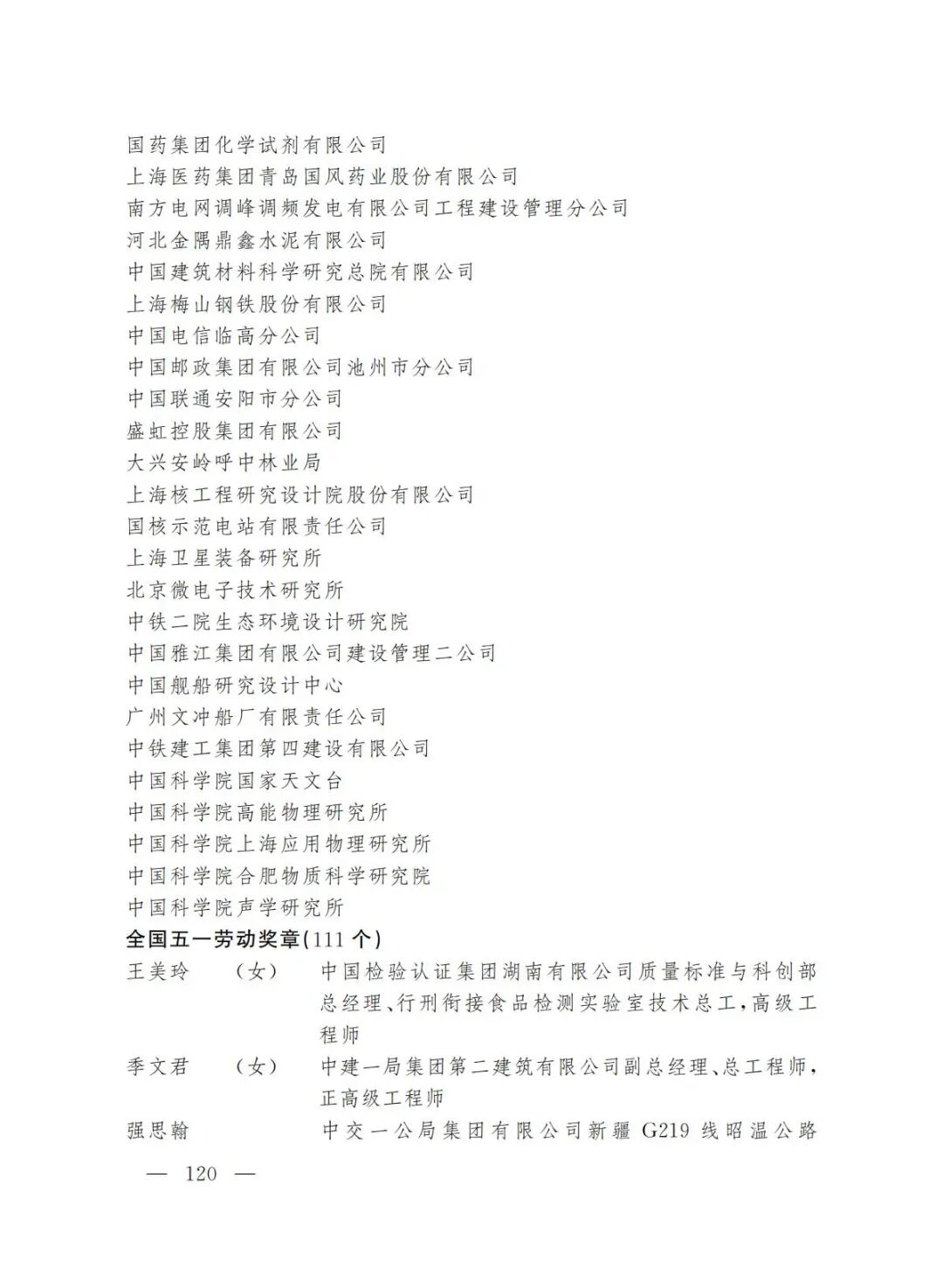 国药集团化学试剂有限公司
上海医药集团青岛国风药业股份有限公司
南方电网调峰调频发电有限公司工程建设管理分公司
河北金隅鼎鑫水泥有限公司
中国建筑材料科学研究总院有限公司
上海梅山钢铁股份有限公司
中国电信临高分公司
中国邮政集团有限公司池州市分公司
中国联通安阳市分公司
盛虹控股集团有限公司
大兴安岭呼中林业局
上海核工程研究设计院股份有限公司
国核示范电站有限责任公司
上海卫星装备研究所
北京微电子技术研究所
中铁二院生态环境设计研究院
中国雅江集团有限公司建设管理二公司
中国舰船研究设计中心
广州文冲船厂有限责任公司
中铁建工集团第四建设有限公司
中国科学院国家天文台
中国科学院高能物理研究所
中国科学院上海应用物理研究所
中国科学院合肥物质科学研究院
中国科学院声学研究所
全国五一劳动奖章(111 个)
王美玲　（女）　中国检验认证集团湖南有限公司质量标准与科创部总经理、行刑衔接食品检测实验室技术总工，高级工程师
季文君　（女）　中建一局集团第二建筑有限公司副总经理、总工程师，正高级工程师
强思翰　中交一公局集团有限公司新疆 G219 线昭温公路
— 120 —